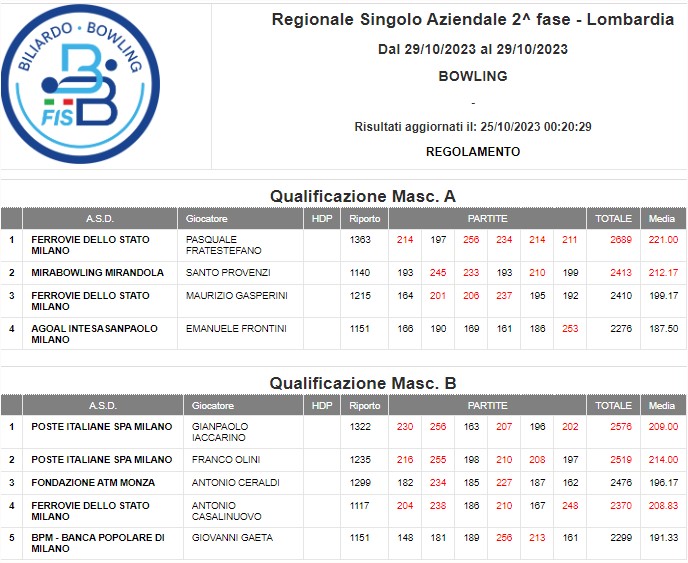 BILIARDO · BOWLING
FISB

Regionale Singolo Aziendale 2^ fase - Lombardia

Dal 29/10/2023 al 29/10/2023

BOWLING

-

Risultati aggiornati il: 25/10/2023 00:20:29

REGOLAMENTO

Qualificazione Masc. A

| | A.S.D. | Giocatore | HDP | Riporto | PARTITE | | | | | | TOTALE | Media |
|---|---|---|---|---|---|---|---|---|---|---|---|---|
| 1 | FERROVIE DELLO STATO MILANO | PASQUALE FRATESTEFANO | | 1363 | 214 | 197 | 256 | 234 | 214 | 211 | 2689 | 221.00 |
| 2 | MIRABOWLING MIRANDOLA | SANTO PROVENZI | | 1140 | 193 | 245 | 233 | 193 | 210 | 199 | 2413 | 212.17 |
| 3 | FERROVIE DELLO STATO MILANO | MAURIZIO GASPERINI | | 1215 | 164 | 201 | 206 | 237 | 195 | 192 | 2410 | 199.17 |
| 4 | AGOAL INTESASANPAOLO MILANO | EMANUELE FRONTINI | | 1151 | 166 | 190 | 169 | 161 | 186 | 253 | 2276 | 187.50 |

Qualificazione Masc. B

| | A.S.D. | Giocatore | HDP | Riporto | PARTITE | | | | | | TOTALE | Media |
|---|---|---|---|---|---|---|---|---|---|---|---|---|
| 1 | POSTE ITALIANE SPA MILANO | GIANPAOLO IACCARINO | | 1322 | 230 | 256 | 163 | 207 | 196 | 202 | 2576 | 209.00 |
| 2 | POSTE ITALIANE SPA MILANO | FRANCO OLINI | | 1235 | 216 | 255 | 198 | 210 | 208 | 197 | 2519 | 214.00 |
| 3 | FONDAZIONE ATM MONZA | ANTONIO CERALDI | | 1299 | 182 | 234 | 185 | 227 | 187 | 162 | 2476 | 196.17 |
| 4 | FERROVIE DELLO STATO MILANO | ANTONIO CASALINUOVO | | 1117 | 204 | 238 | 186 | 210 | 167 | 248 | 2370 | 208.83 |
| 5 | BPM - BANCA POPOLARE DI MILANO | GIOVANNI GAETA | | 1151 | 148 | 181 | 189 | 256 | 213 | 161 | 2299 | 191.33 |